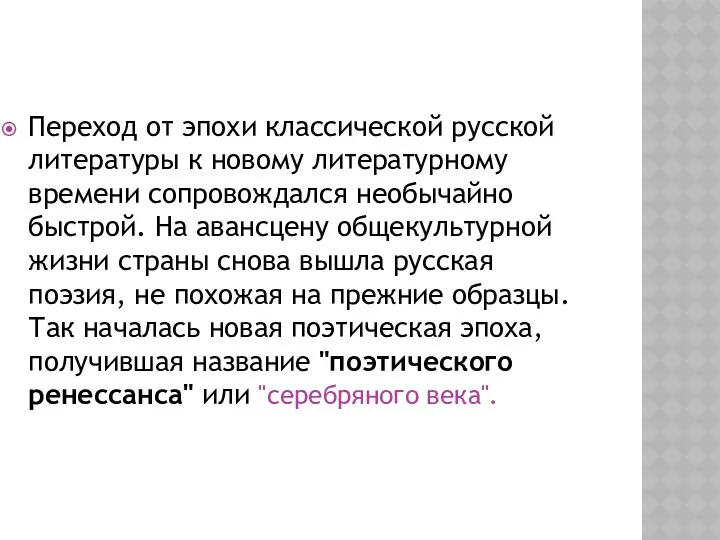 Переход от эпохи классической русской литературы к новому литературному времени сопровождался необычайно быстрой. На авансцену общекультурной жизни страны снова вышла русская поэзия, не похожая на прежние образцы. Так началась новая поэтическая эпоха, получившая название "поэтического ренессанса" или "серебряного века".